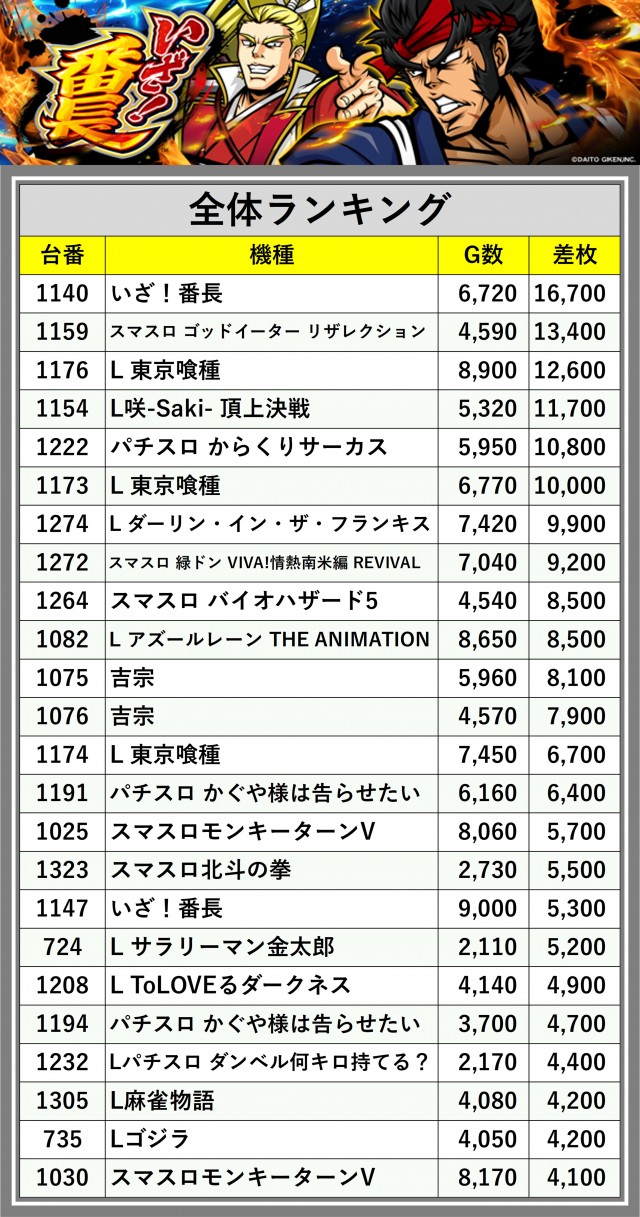 いざ!番長

©DAITO GIKEN,INC.

全体ランキング

| 台番 | 機種 | G数 | 差枚 |
|---|---|---|---|
| 1140 | いざ！番長 | 6,720 | 16,700 |
| 1159 | スマスロ ゴッドイーター リザレクション | 4,590 | 13,400 |
| 1176 | L 東京喰種 | 8,900 | 12,600 |
| 1154 | L咲-Saki- 頂上決戦 | 5,320 | 11,700 |
| 1222 | パチスロ からくりサーカス | 5,950 | 10,800 |
| 1173 | L 東京喰種 | 6,770 | 10,000 |
| 1274 | L ダーリン・イン・ザ・フランキス | 7,420 | 9,900 |
| 1272 | スマスロ 緑ドン VIVA!情熱南米編 REVIVAL | 7,040 | 9,200 |
| 1264 | スマスロ バイオハザード5 | 4,540 | 8,500 |
| 1082 | L アズールレーン THE ANIMATION | 8,650 | 8,500 |
| 1075 | 吉宗 | 5,960 | 8,100 |
| 1076 | 吉宗 | 4,570 | 7,900 |
| 1174 | L 東京喰種 | 7,450 | 6,700 |
| 1191 | パチスロ かぐや様は告らせたい | 6,160 | 6,400 |
| 1025 | スマスロモンキーターンV | 8,060 | 5,700 |
| 1323 | スマスロ北斗の拳 | 2,730 | 5,500 |
| 1147 | いざ！番長 | 9,000 | 5,300 |
| 724 | L サラリーマン金太郎 | 2,110 | 5,200 |
| 1208 | L ToLOVEるダークネス | 4,140 | 4,900 |
| 1194 | パチスロ かぐや様は告らせたい | 3,700 | 4,700 |
| 1232 | Lパチスロ ダンベル何キロ持てる？ | 2,170 | 4,400 |
| 1305 | L麻雀物語 | 4,080 | 4,200 |
| 735 | Lゴジラ | 4,050 | 4,200 |
| 1030 | スマスロモンキーターンV | 8,170 | 4,100 |